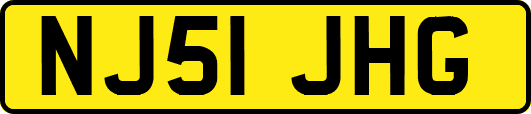 NJ51 JHG